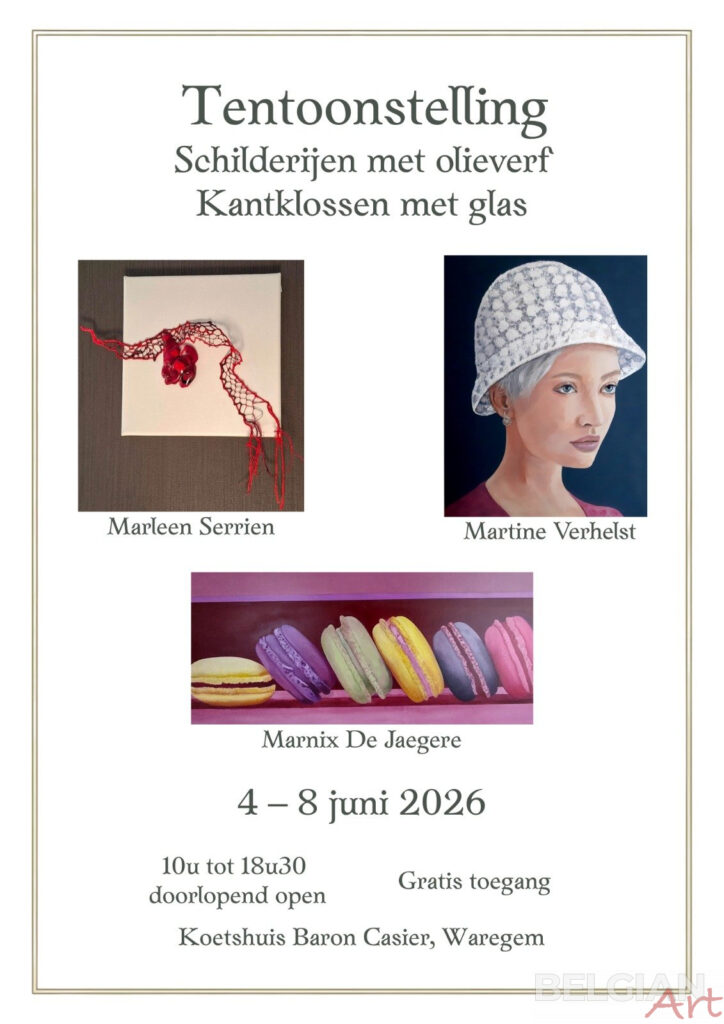 Tentoonstelling
Schilderijen met olieverf
Kantklossen met glas

Marleen Serrien

Martine Verhelst

Marnix De Jaegere

4 – 8 juni 2026

10u tot 18u30
doorlopend open

Gratis toegang

Koetshuis Baron Casier, Waregem

BELGIAN Art